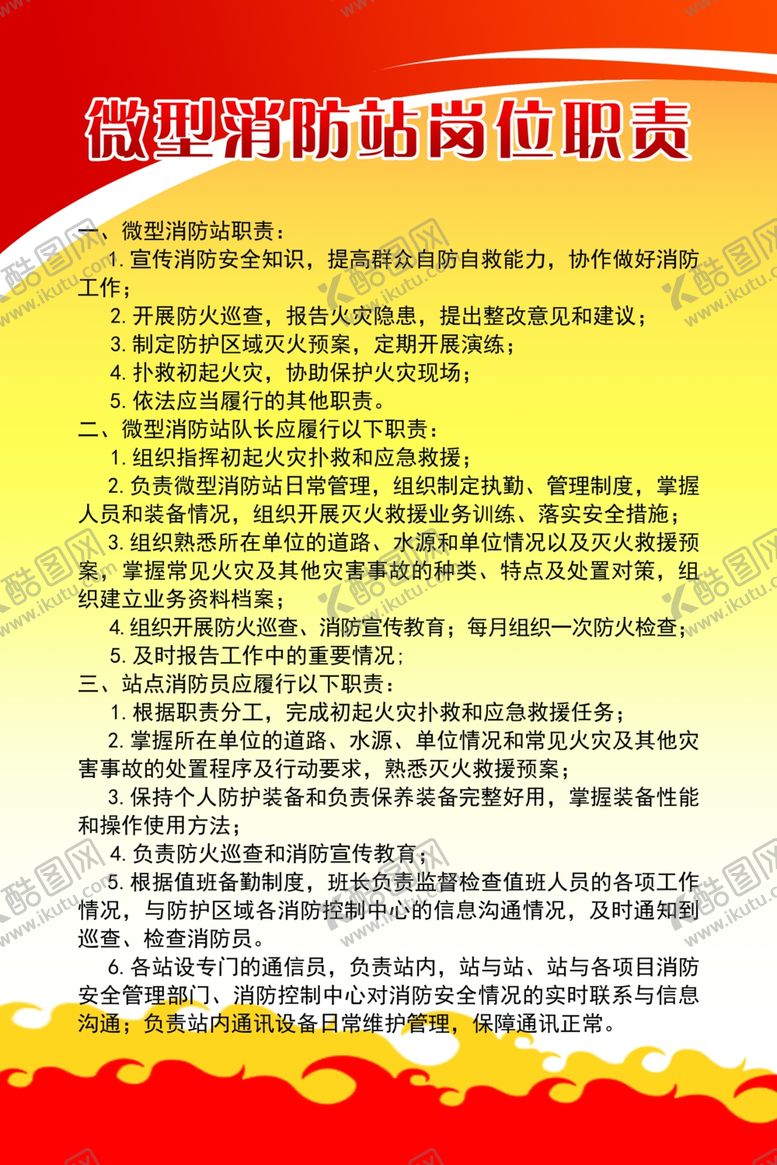 微型消防站岗位职责

一、微型消防站职责：

1. 宣传消防安全知识，提高群众自防自救能力，协作做好消防工作；

2. 开展防火巡查，报告火灾隐患，提出整改意见和建议；

3. 制定防护区域灭火预案，定期开展演练；

4. 扑救初起火灾，协助保护火灾现场；

5. 依法应当履行的其他职责。

二、微型消防站队长应履行以下职责：

1. 组织指挥初起火灾扑救和应急救援；

2. 负责微型消防站日常管理，组织制定执勤、管理制度，掌握人员和装备情况，组织开展灭火救援业务训练、落实安全措施；

3. 组织熟悉所在单位的道路、水源和单位情况以及灭火救援预案，掌握常见火灾及其他灾害事故的种类、特点及处置对策，组织建立业务资料档案；

4. 组织开展防火巡查、消防宣传教育；每月组织一次防火检查；

5. 及时报告工作中的重要情况；

三、站点消防员应履行以下职责：

1. 根据职责分工，完成初起火灾扑救和应急救援任务；

2. 掌握所在单位的道路、水源、单位情况和常见火灾及其他灾害事故的处置程序及行动要求，熟悉灭火救援预案；

3. 保持个人防护装备和负责保养装备完整好用，掌握装备性能和操作使用方法；

4. 负责防火巡查和消防宣传教育；

5. 根据值班备勤制度，班长负责监督检查值班人员的各项工作情况，与防护区域各消防控制中心的信息沟通情况，及时通知到巡查、检查消防员。

6. 各站设专门的通信员，负责站内，站与站、站与各项目消防安全管理部门、消防控制中心对消防安全情况的实时联系与信息沟通；负责站内通讯设备日常维护管理，保障通讯正常。

酷图网 www.ikutu.com